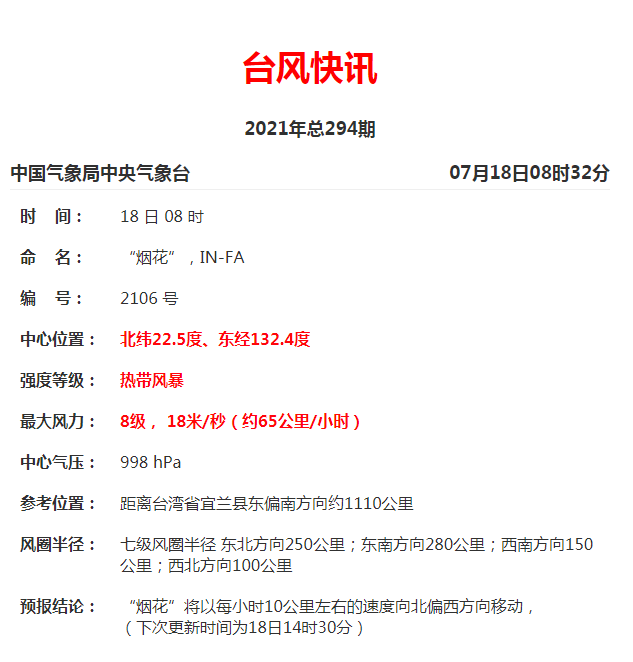 台风快讯

2021年总294期

中国气象局中央气象台 07月18日08时32分

时　间：　18 日 08 时

命　名：　“烟花”，IN-FA

编　号：　2106 号

中心位置：　北纬22.5度、东经132.4度

强度等级：　热带风暴

最大风力：　8级， 18米/秒（约65公里/小时）

中心气压：　998 hPa

参考位置：　距离台湾省宜兰县东偏南方向约1110公里

风圈半径：　七级风圈半径 东北方向250公里；东南方向280公里；西南方向150公里；西北方向100公里

预报结论：　“烟花”将以每小时10公里左右的速度向北偏西方向移动，（下次更新时间为18日14时30分）